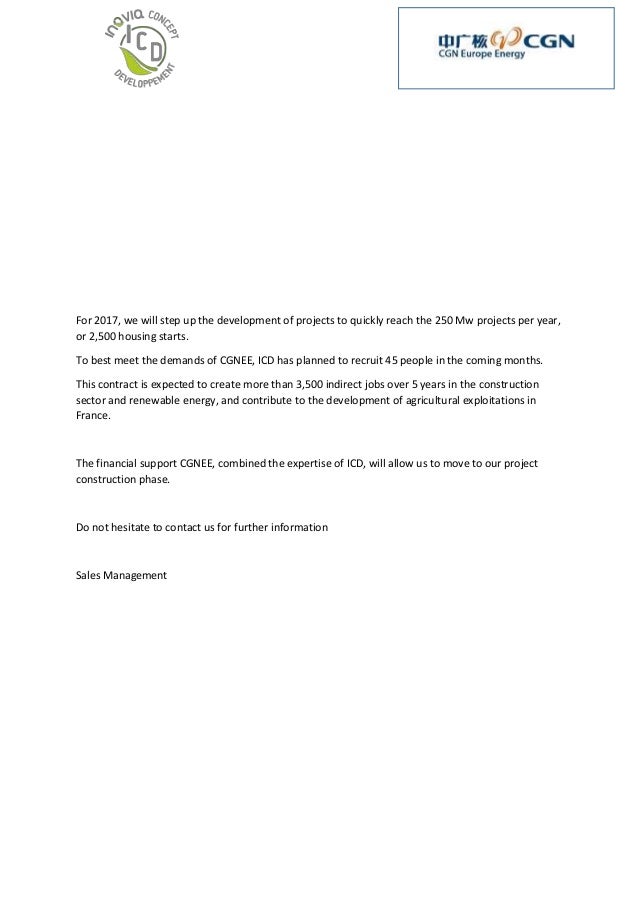 INOVIA CONCEPT
ICD
DEVELOPPEMENT

中广核 CGN
CGN Europe Energy

For 2017, we will step up the development of projects to quickly reach the 250 Mw projects per year, or 2,500 housing starts.

To best meet the demands of CGNEE, ICD has planned to recruit 45 people in the coming months.

This contract is expected to create more than 3,500 indirect jobs over 5 years in the construction sector and renewable energy, and contribute to the development of agricultural exploitations in France.

The financial support CGNEE, combined the expertise of ICD, will allow us to move to our project construction phase.

Do not hesitate to contact us for further information

Sales Management